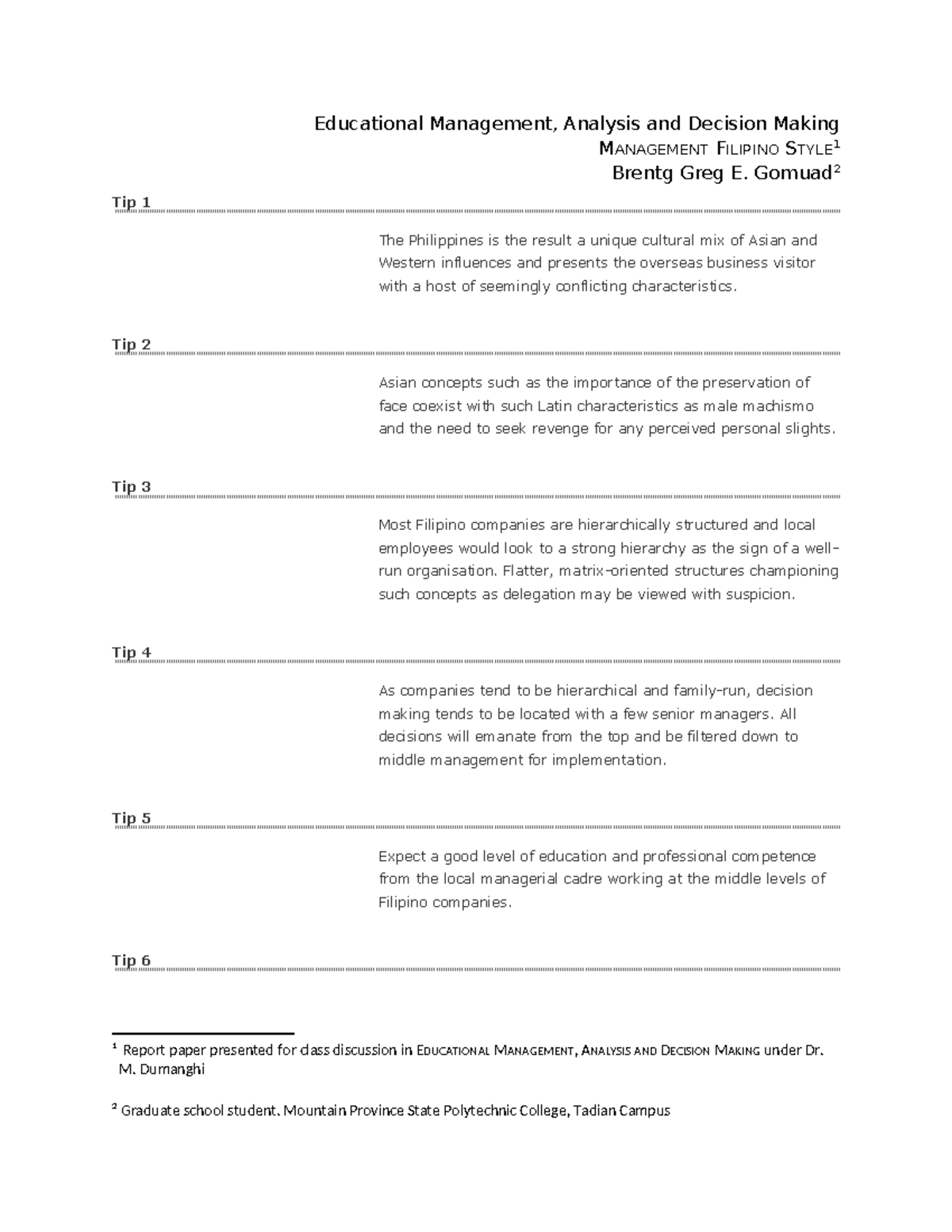 Educational Management, Analysis and Decision Making
MANAGEMENT FILIPINO STYLE$^1$
Brentg Greg E. Gomuad$^2$

Tip 1

The Philippines is the result a unique cultural mix of Asian and Western influences and presents the overseas business visitor with a host of seemingly conflicting characteristics.

Tip 2

Asian concepts such as the importance of the preservation of face coexist with such Latin characteristics as male machismo and the need to seek revenge for any perceived personal slights.

Tip 3

Most Filipino companies are hierarchically structured and local employees would look to a strong hierarchy as the sign of a well-run organisation. Flatter, matrix-oriented structures championing such concepts as delegation may be viewed with suspicion.

Tip 4

As companies tend to be hierarchical and family-run, decision making tends to be located with a few senior managers. All decisions will emanate from the top and be filtered down to middle management for implementation.

Tip 5

Expect a good level of education and professional competence from the local managerial cadre working at the middle levels of Filipino companies.

Tip 6

$^1$ Report paper presented for class discussion in EDUCATIONAL MANAGEMENT, ANALYSIS AND DECISION MAKING under Dr. M. Dumanghi

$^2$ Graduate school student. Mountain Province State Polytechnic College, Tadian Campus